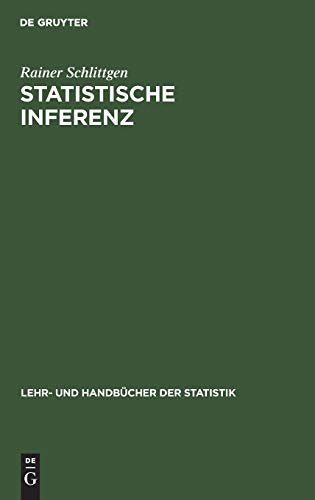 DE GRUYTER

Rainer Schlittgen
STATISTISCHE INFERENZ

LEHR- UND HANDBÜCHER DER STATISTIK

DE
G